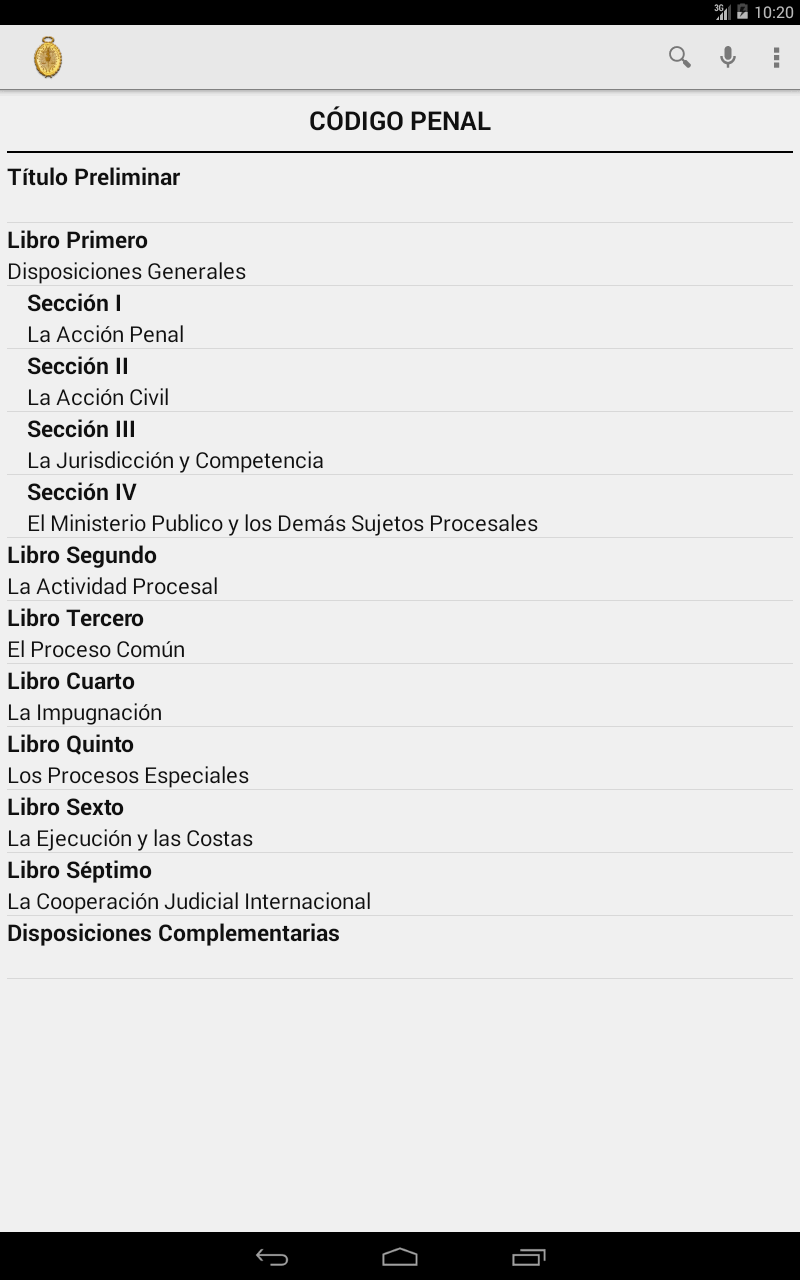 3G 10:20

CÓDIGO PENAL

Título Preliminar

Libro Primero
Disposiciones Generales

Sección I
La Acción Penal

Sección II
La Acción Civil

Sección III
La Jurisdicción y Competencia

Sección IV
El Ministerio Publico y los Demás Sujetos Procesales

Libro Segundo
La Actividad Procesal

Libro Tercero
El Proceso Común

Libro Cuarto
La Impugnación

Libro Quinto
Los Procesos Especiales

Libro Sexto
La Ejecución y las Costas

Libro Séptimo
La Cooperación Judicial Internacional

Disposiciones Complementarias